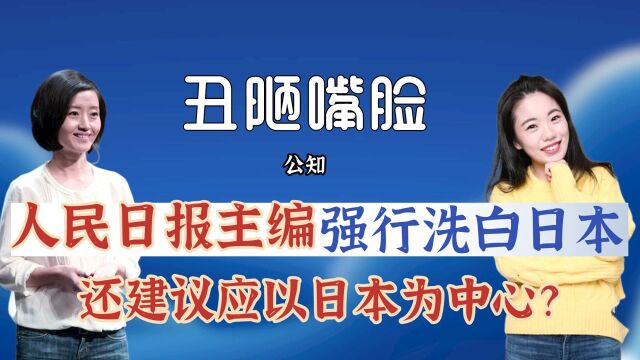 丑陋嘴脸

公知

人民日报主编强行洗白日本

还建议应以日本为中心?